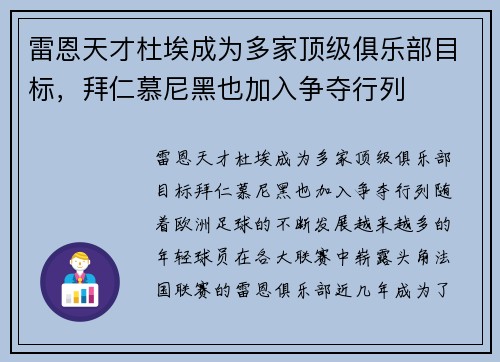 雷恩天才杜埃成为多家顶级俱乐部目标，拜仁慕尼黑也加入争夺行列

雷恩天才杜埃成为多家顶级俱乐部目标拜仁慕尼黑也加入争夺行列随着欧洲足球的不断发展越来越多的年轻球员在各大联赛中崭露头角法国联赛的雷恩俱乐部近几年成为了